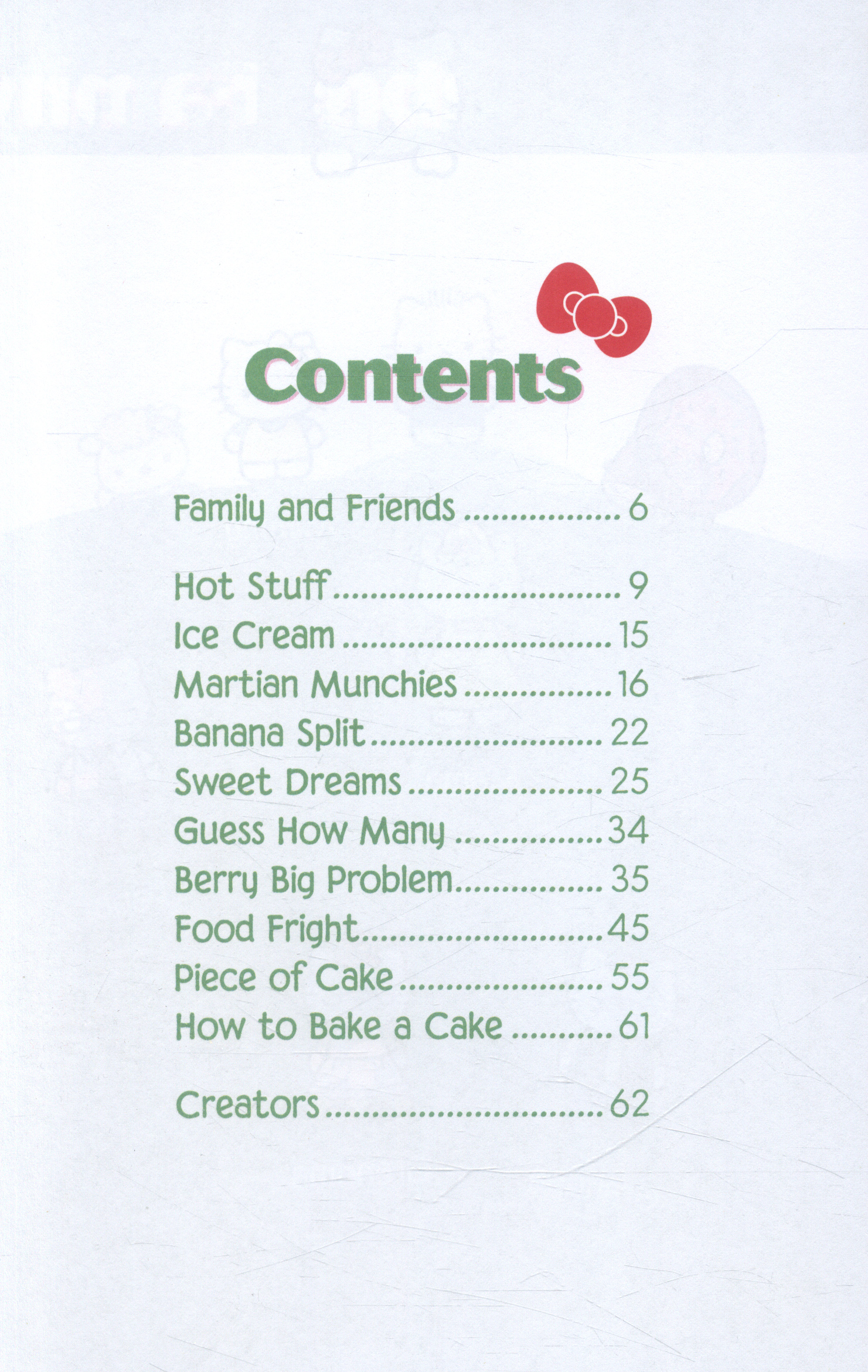 Contents

Family and Friends 6

Hot Stuff 9
Ice Cream 15
Martian Munchies 16
Banana Split 22
Sweet Dreams 25
Guess How Many 34
Berry Big Problem 35
Food Fright 45
Piece of Cake 55
How to Bake a Cake 61

Creators 62